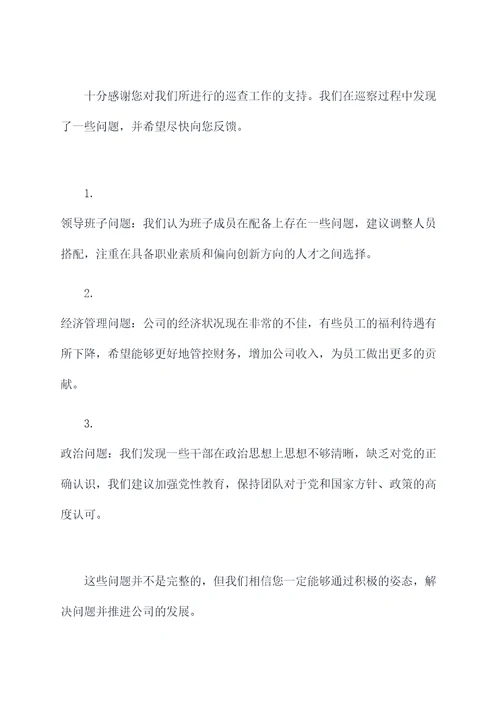 十分感谢您对我们所进行的巡查工作的支持。我们在巡察过程中发现了一些问题，并希望尽快向您反馈。

1.

领导班子问题：我们认为班子成员在配备上存在一些问题，建议调整人员搭配，注重在具备职业素质和偏向创新方向的人才之间选择。

2.

经济管理问题：公司的经济状况现在非常的不佳，有些员工的福利待遇有所下降，希望能够更好地管控财务，增加公司收入，为员工做出更多的贡献。

3.

政治问题：我们发现一些干部在政治思想上思想不够清晰，缺乏对党的正确认识，我们建议加强党性教育，保持团队对于党和国家方针、政策的高度认可。

这些问题并不是完整的，但我们相信您一定能够通过积极的姿态，解决问题并推进公司的发展。